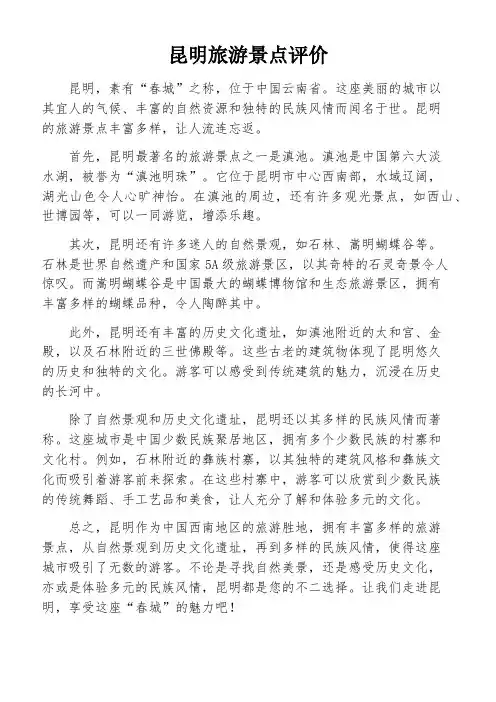 昆明旅游景点评价

昆明，素有“春城”之称，位于中国云南省。这座美丽的城市以其宜人的气候、丰富的自然资源和独特的民族风情而闻名于世。昆明的旅游景点丰富多样，让人流连忘返。

首先，昆明最著名的旅游景点之一是滇池。滇池是中国第六大淡水湖，被誉为“滇池明珠”。它位于昆明市中心西南部，水域辽阔，湖光山色令人心旷神怡。在滇池的周边，还有许多观光景点，如西山、世博园等，可以一同游览，增添乐趣。

其次，昆明还有许多迷人的自然景观，如石林、嵩明蝴蝶谷等。石林是世界自然遗产和国家5A级旅游景区，以其奇特的石灵奇景令人惊叹。而嵩明蝴蝶谷是中国最大的蝴蝶博物馆和生态旅游景区，拥有丰富多样的蝴蝶品种，令人陶醉其中。

此外，昆明还有丰富的历史文化遗址，如滇池附近的太和宫、金殿，以及石林附近的三世佛殿等。这些古老的建筑物体现了昆明悠久的历史和独特的文化。游客可以感受到传统建筑的魅力，沉浸在历史的长河中。

除了自然景观和历史文化遗址，昆明还以其多样的民族风情而著称。这座城市是中国少数民族聚居地区，拥有多个少数民族的村寨和文化村。例如，石林附近的彝族村寨，以其独特的建筑风格和彝族文化而吸引着游客前来探索。在这些村寨中，游客可以欣赏到少数民族的传统舞蹈、手工艺品和美食，让人充分了解和体验多元的文化。

总之，昆明作为中国西南地区的旅游胜地，拥有丰富多样的旅游景点，从自然景观到历史文化遗址，再到多样的民族风情，使得这座城市吸引了无数的游客。不论是寻找自然美景，还是感受历史文化，亦或是体验多元的民族风情，昆明都是您的不二选择。让我们走进昆明，享受这座“春城”的魅力吧！